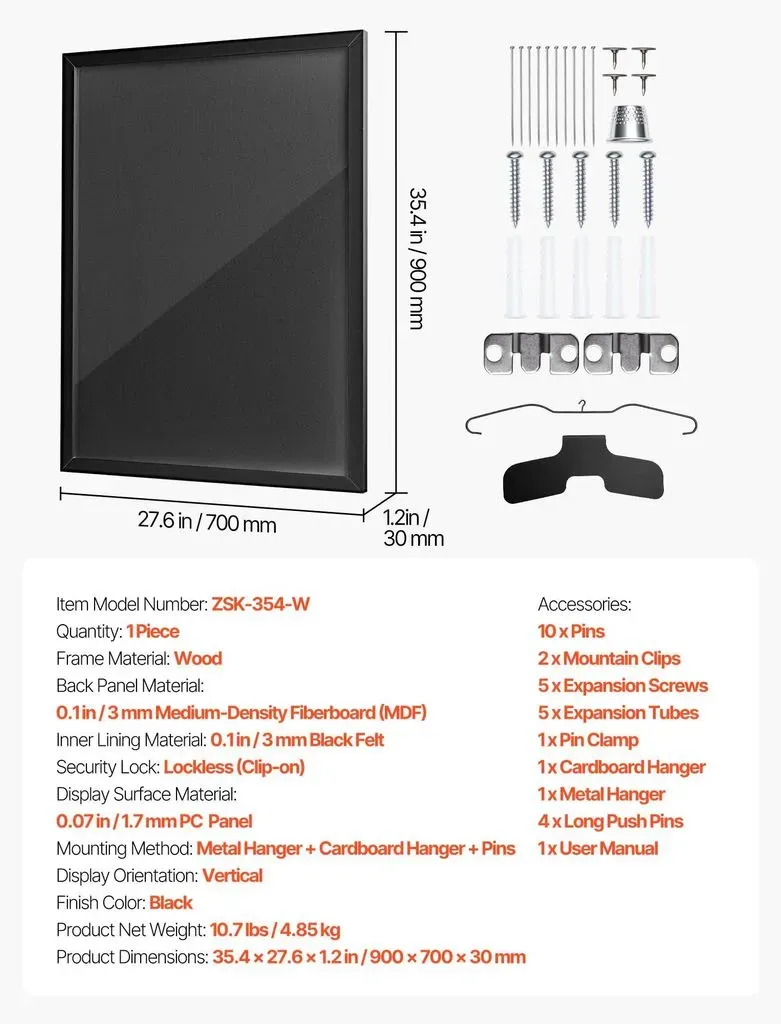 35.4 in / 900 mm

27.6 in / 700 mm

1.2 in / 30 mm

Item Model Number: ZSK-354-W
Quantity: 1 Piece
Frame Material: Wood
Back Panel Material:
0.1 in / 3 mm Medium-Density Fiberboard (MDF)
Inner Lining Material: 0.1 in / 3 mm Black Felt
Security Lock: Lockless (Clip-on)
Display Surface Material:
0.07 in / 1.7 mm PC Panel
Mounting Method: Metal Hanger + Cardboard Hanger + Pins
Display Orientation: Vertical
Finish Color: Black
Product Net Weight: 10.7 lbs / 4.85 kg
Product Dimensions: 35.4 × 27.6 × 1.2 in / 900 × 700 × 30 mm

Accessories:
10 x Pins
2 x Mountain Clips
5 x Expansion Screws
5 x Expansion Tubes
1 x Pin Clamp
1 x Cardboard Hanger
1 x Metal Hanger
4 x Long Push Pins
1 x User Manual